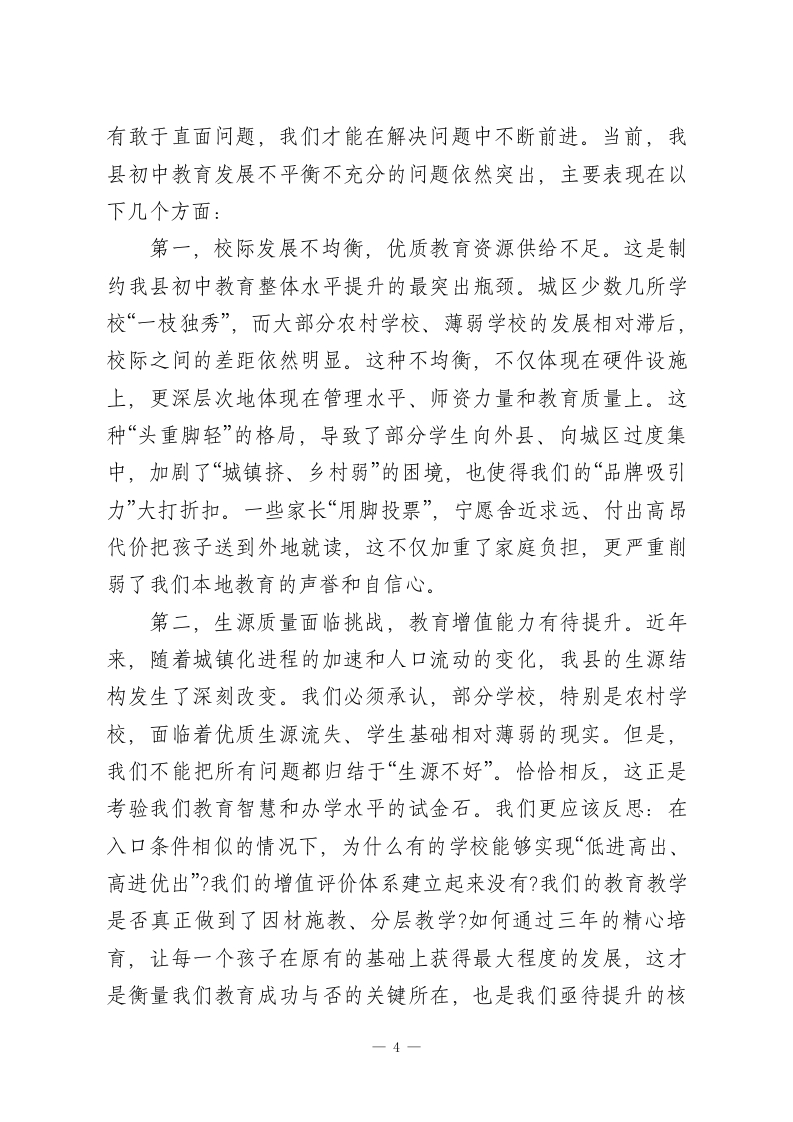 有敢于直面问题，我们才能在解决问题中不断前进。当前，我县初中教育发展不平衡不充分的问题依然突出，主要表现在以下几个方面：

第一，校际发展不均衡，优质教育资源供给不足。这是制约我县初中教育整体水平提升的最突出瓶颈。城区少数几所学校“一枝独秀”，而大部分农村学校、薄弱学校的发展相对滞后，校际之间的差距依然明显。这种不均衡，不仅体现在硬件设施上，更深层次地体现在管理水平、师资力量和教育质量上。这种“头重脚轻”的格局，导致了部分学生向外县、向城区过度集中，加剧了“城镇挤、乡村弱”的困境，也使得我们的“品牌吸引力”大打折扣。一些家长“用脚投票”，宁愿舍近求远、付出高昂代价把孩子送到外地就读，这不仅加重了家庭负担，更严重削弱了我们本地教育的声誉和自信心。

第二，生源质量面临挑战，教育增值能力有待提升。近年来，随着城镇化进程的加速和人口流动的变化，我县的生源结构发生了深刻改变。我们必须承认，部分学校，特别是农村学校，面临着优质生源流失、学生基础相对薄弱的现实。但是，我们不能把所有问题都归结于“生源不好”。恰恰相反，这正是考验我们教育智慧和办学水平的试金石。我们更应该反思：在入口条件相似的情况下，为什么有的学校能够实现“低进高出、高进优出”?我们的增值评价体系建立起来没有?我们的教育教学是否真正做到了因材施教、分层教学?如何通过三年的精心培育，让每一个孩子在原有的基础上获得最大程度的发展，这才是衡量我们教育成功与否的关键所在，也是我们亟待提升的核

— 4 —